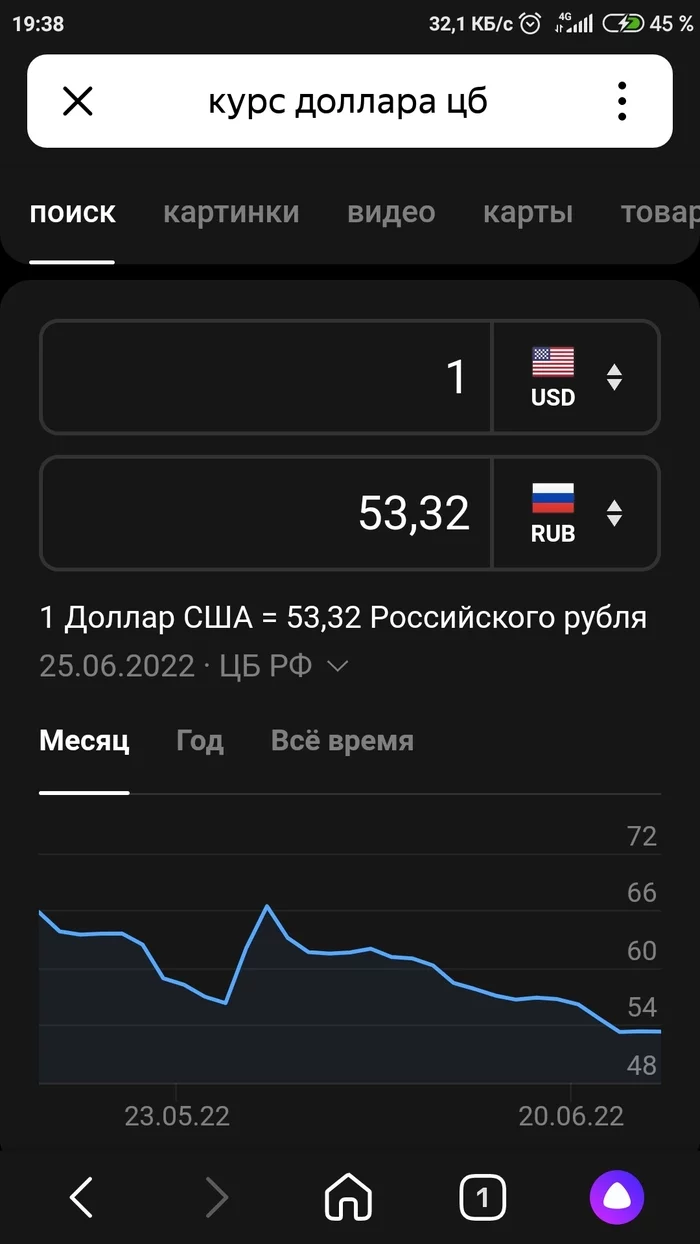 19:38 32,1 КБ/с 4G 45 %

курс доллара цб

поиск картинки видео карты товар

1 USD

53,32 RUB

1 Доллар США = 53,32 Российского рубля
25.06.2022 · ЦБ РФ

Месяц Год Всё время

72
66
60
54
48

23.05.22 20.06.22

1